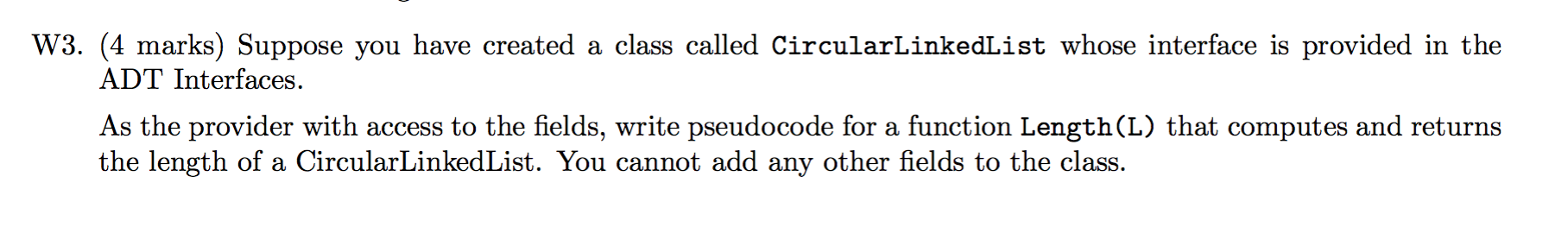 W3. (4 marks) Suppose you have created a class called CircularLinkedList whose interface is provided in the ADT Interfaces.

As the provider with access to the fields, write pseudocode for a function Length(L) that computes and returns the length of a CircularLinkedList. You cannot add any other fields to the class.